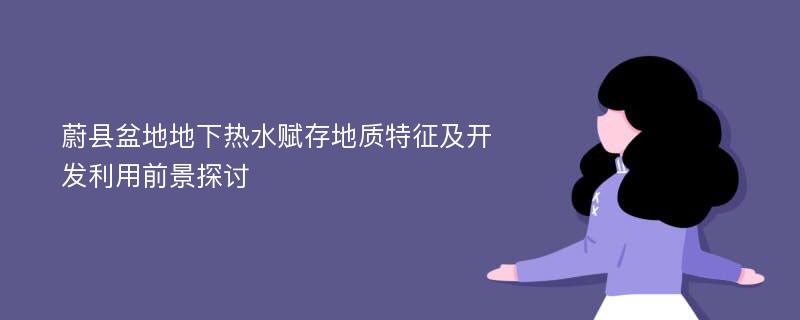 蔚县盆地地下热水赋存地质特征及开发利用前景探讨